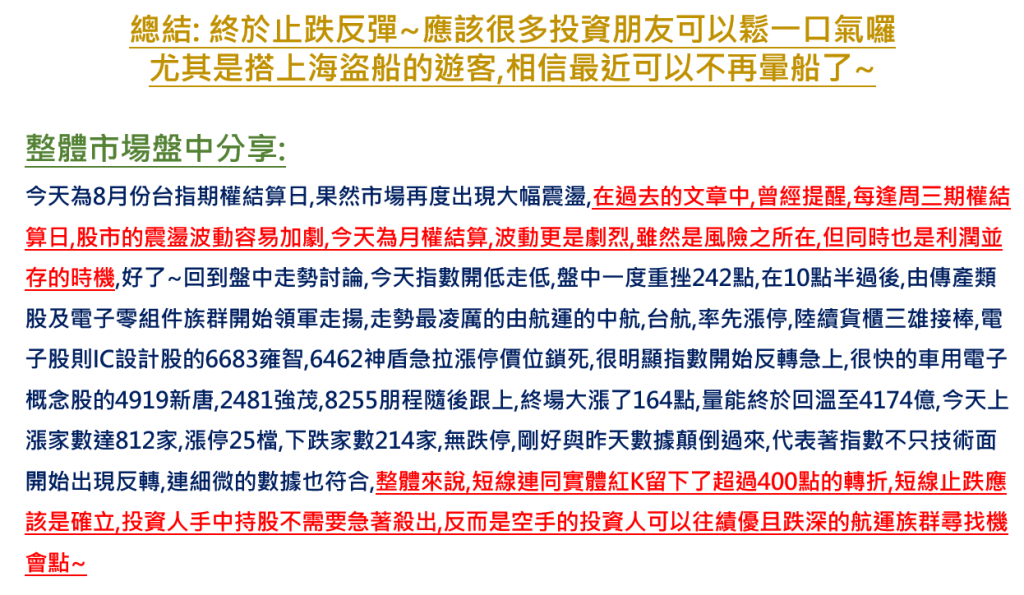 總結: 終於止跌反彈~應該很多投資朋友可以鬆一口氣囉
尤其是搭上海盜船的遊客,相信最近可以不再暈船了~

整體市場盤中分享:

今天為8月份台指期權結算日,果然市場再度出現大幅震盪,在過去的文章中,曾經提醒,每逢周三期權結算日,股市的震盪波動容易加劇,今天為月權結算,波動更是劇烈,雖然是風險之所在,但同時也是利潤並存的時機,好了~回到盤中走勢討論,今天指數開低走低,盤中一度重挫242點,在10點半過後,由傳產類股及電子零組件族群開始領軍走揚,走勢最凌厲的由航運的中航,台航,率先漲停,陸續貨櫃三雄接棒,電子股則IC設計股的6683雍智,6462神盾急拉漲停價位鎖死,很明顯指數開始反轉急上,很快的車用電子概念股的4919新唐,2481強茂,8255朋程隨後跟上,終場大漲了164點,量能終於回溫至4174億,今天上漲家數達812家,漲停25檔,下跌家數214家,無跌停,剛好與昨天數據顛倒過來,代表著指數不只技術面開始出現反轉,連細微的數據也符合,整體來說,短線連同實體紅K留下了超過400點的轉折,短線止跌應該是確立,投資人手中持股不需要急著殺出,反而是空手的投資人可以往績優且跌深的航運族群尋找機會點~